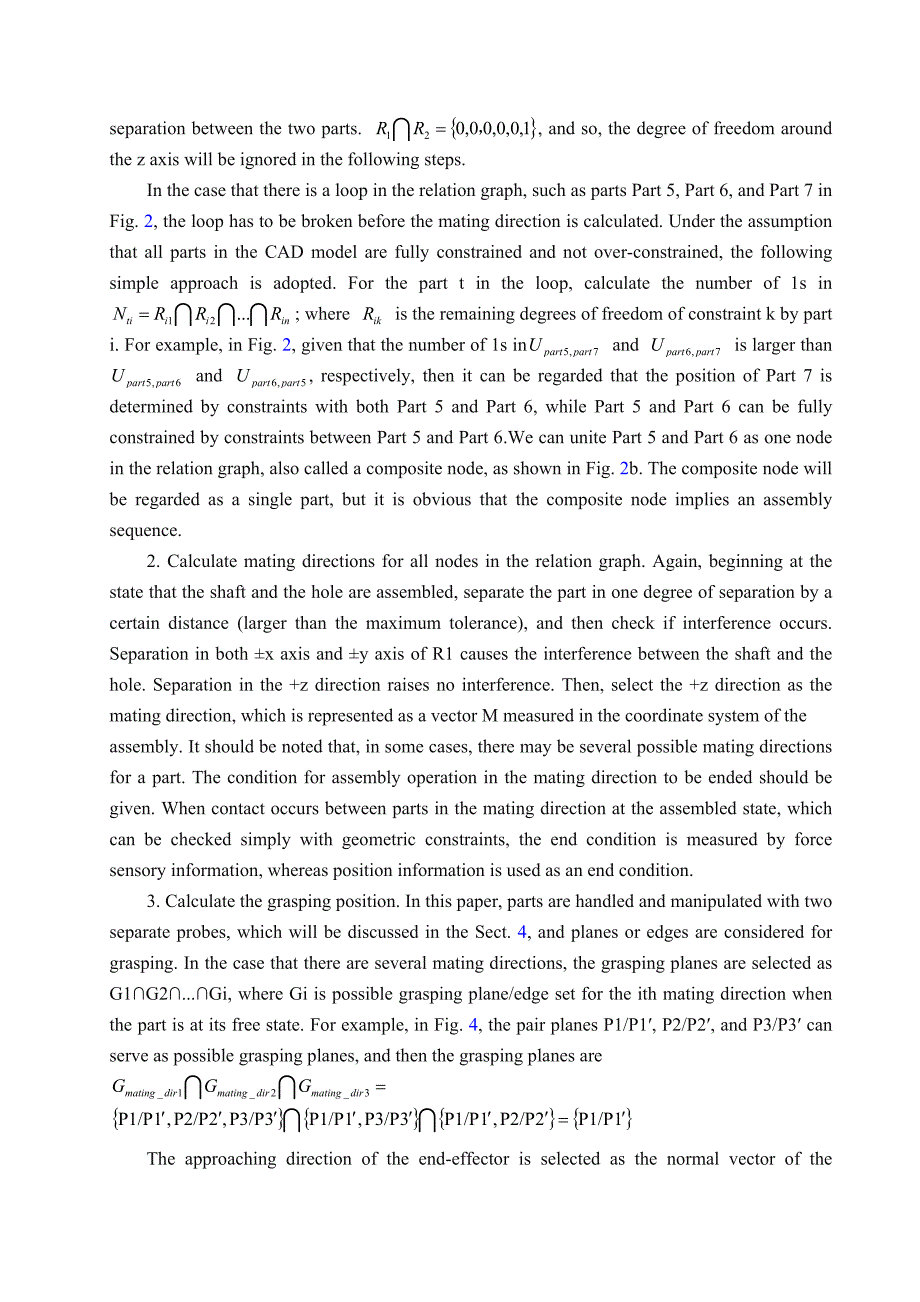 separation between the two parts. $R_1 \bigcap R_2 = \{0,0,0,0,0,1\}$, and so, the degree of freedom around the z axis will be ignored in the following steps.

In the case that there is a loop in the relation graph, such as parts Part 5, Part 6, and Part 7 in Fig. 2, the loop has to be broken before the mating direction is calculated. Under the assumption that all parts in the CAD model are fully constrained and not over-constrained, the following simple approach is adopted. For the part t in the loop, calculate the number of 1s in $N_{ti} = R_{i1} \bigcap R_{i2} \bigcap ... \bigcap R_{in}$ ; where $R_{ik}$ is the remaining degrees of freedom of constraint k by part i. For example, in Fig. 2, given that the number of 1s in $U_{part5,part7}$ and $U_{part6,part7}$ is larger than $U_{part5,part6}$ and $U_{part6,part5}$, respectively, then it can be regarded that the position of Part 7 is determined by constraints with both Part 5 and Part 6, while Part 5 and Part 6 can be fully constrained by constraints between Part 5 and Part 6.We can unite Part 5 and Part 6 as one node in the relation graph, also called a composite node, as shown in Fig. 2b. The composite node will be regarded as a single part, but it is obvious that the composite node implies an assembly sequence.

2. Calculate mating directions for all nodes in the relation graph. Again, beginning at the state that the shaft and the hole are assembled, separate the part in one degree of separation by a certain distance (larger than the maximum tolerance), and then check if interference occurs. Separation in both ±x axis and ±y axis of R1 causes the interference between the shaft and the hole. Separation in the +z direction raises no interference. Then, select the +z direction as the mating direction, which is represented as a vector M measured in the coordinate system of the assembly. It should be noted that, in some cases, there may be several possible mating directions for a part. The condition for assembly operation in the mating direction to be ended should be given. When contact occurs between parts in the mating direction at the assembled state, which can be checked simply with geometric constraints, the end condition is measured by force sensory information, whereas position information is used as an end condition.

3. Calculate the grasping position. In this paper, parts are handled and manipulated with two separate probes, which will be discussed in the Sect. 4, and planes or edges are considered for grasping. In the case that there are several mating directions, the grasping planes are selected as G1∩G2∩...∩Gi, where Gi is possible grasping plane/edge set for the ith mating direction when the part is at its free state. For example, in Fig. 4, the pair planes P1/P1′, P2/P2′, and P3/P3′ can serve as possible grasping planes, and then the grasping planes are
$G_{mating\_dir1} \bigcap G_{mating\_dir2} \bigcap G_{mating\_dir3} =$
$\{P1/P1', P2/P2', P3/P3'\} \bigcap \{P1/P1', P3/P3'\} \bigcap \{P1/P1', P2/P2'\} = \{P1/P1'\}$

The approaching direction of the end-effector is selected as the normal vector of the